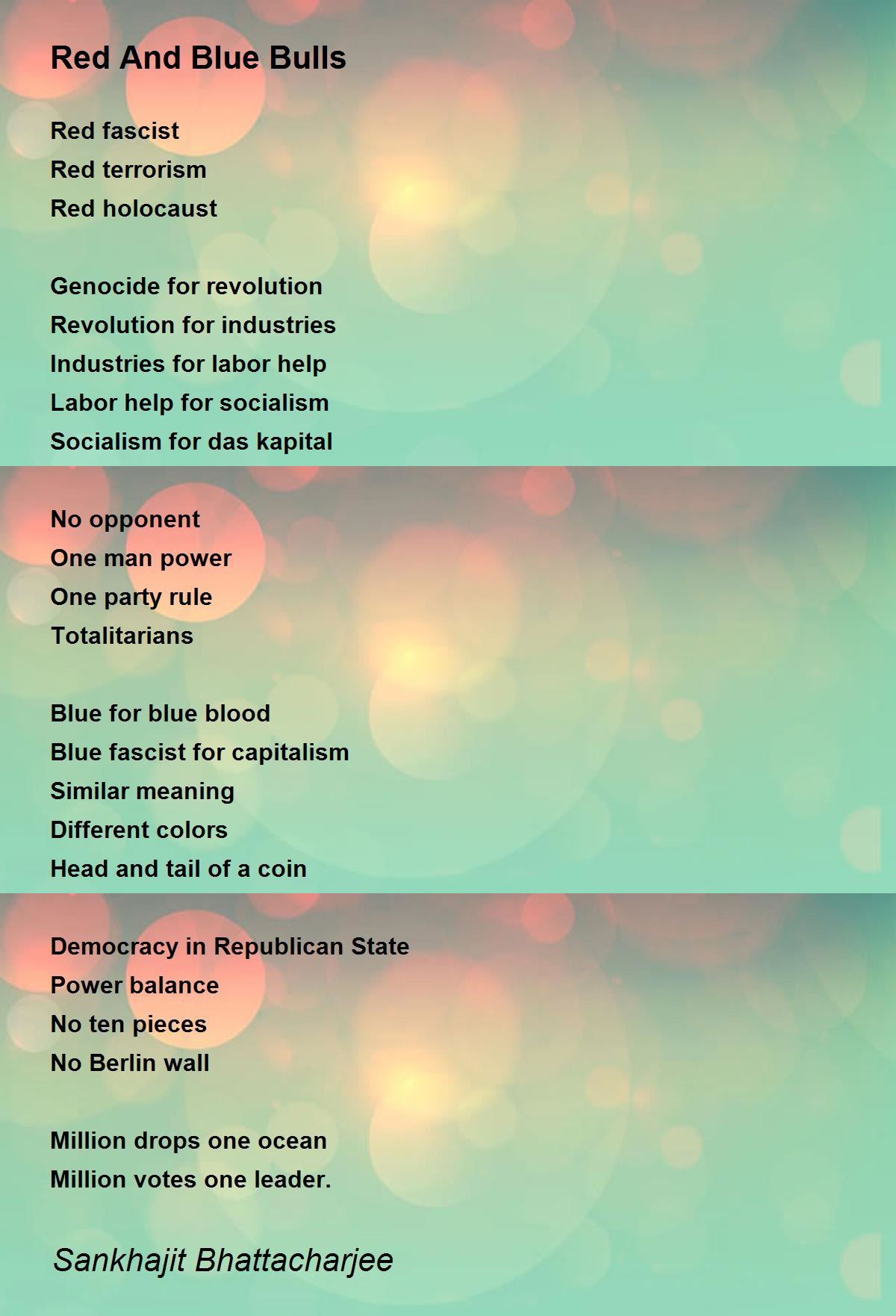 Red And Blue Bulls

Red fascist
Red terrorism
Red holocaust

Genocide for revolution
Revolution for industries
Industries for labor help
Labor help for socialism
Socialism for das kapital

No opponent
One man power
One party rule
Totalitarians

Blue for blue blood
Blue fascist for capitalism
Similar meaning
Different colors
Head and tail of a coin

Democracy in Republican State
Power balance
No ten pieces
No Berlin wall

Million drops one ocean
Million votes one leader.

Sankhajit Bhattacharjee